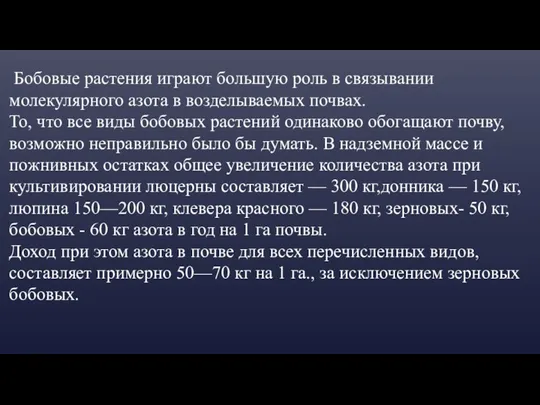 Бобовые растения играют большую роль в связывании молекулярного азота в возделываемых почвах.
То, что все виды бобовых растений одинаково обогащают почву, возможно неправильно было бы думать. В надземной массе и пожнивных остатках общее увеличение количества азота при культивировании люцерны составляет — 300 кг,донника — 150 кг, люпина 150—200 кг, клевера красного — 180 кг, зерновых- 50 кг, бобовых - 60 кг азота в год на 1 га почвы.
Доход при этом азота в почве для всех перечисленных видов, составляет примерно 50—70 кг на 1 га., за исключением зерновых бобовых.